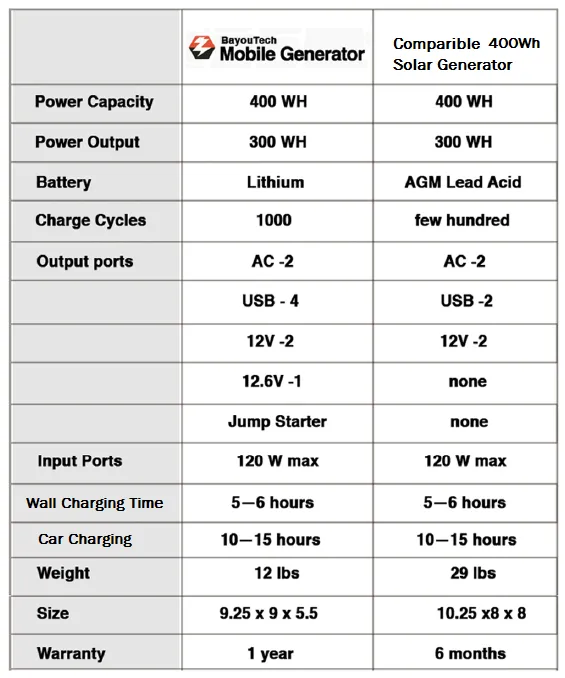 | | BayouTech Mobile Generator | Comparible 400Wh Solar Generator |
|---|---|---|
| Power Capacity | 400 WH | 400 WH |
| Power Output | 300 WH | 300 WH |
| Battery | Lithium | AGM Lead Acid |
| Charge Cycles | 1000 | few hundred |
| Output ports | AC -2 | AC -2 |
| | USB - 4 | USB -2 |
| | 12V -2 | 12V -2 |
| | 12.6V -1 | none |
| | Jump Starter | none |
| Input Ports | 120 W max | 120 W max |
| Wall Charging Time | 5—6 hours | 5—6 hours |
| Car Charging | 10—15 hours | 10—15 hours |
| Weight | 12 lbs | 29 lbs |
| Size | 9.25 x 9 x 5.5 | 10.25 x8 x 8 |
| Warranty | 1 year | 6 months |